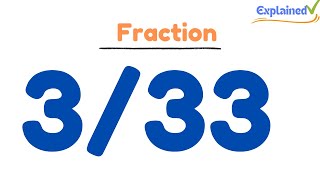 Explained

Fraction

3/33